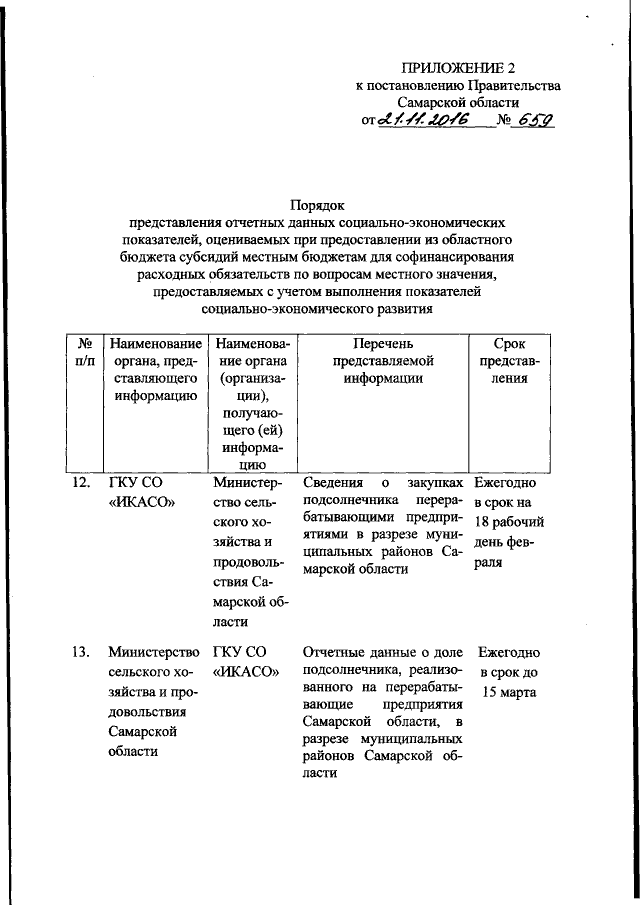 ПРИЛОЖЕНИЕ 2
к постановлению Правительства
Самарской области
от 21.11.2016 № 659

Порядок
представления отчетных данных социально-экономических показателей, оцениваемых при предоставлении из областного бюджета субсидий местным бюджетам для софинансирования расходных обязательств по вопросам местного значения, предоставляемых с учетом выполнения показателей социально-экономического развития

| № п/п | Наименование органа, представляющего информацию | Наименование органа (организации), получающего (ей) информацию | Перечень представляемой информации | Срок представления |
|---|---|---|---|---|
| 12. | ГКУ СО «ИКАСО» | Министерство сельского хозяйства и продовольствия Самарской области | Сведения о закупках подсолнечника перерабатывающими предприятиями в разрезе муниципальных районов Самарской области | Ежегодно в срок на 18 рабочий день февраля |
| 13. | Министерство сельского хозяйства и продовольствия Самарской области | ГКУ СО «ИКАСО» | Отчетные данные о доле подсолнечника, реализованного на перерабатывающие предприятия Самарской области, в разрезе муниципальных районов Самарской области | Ежегодно в срок до 15 марта |